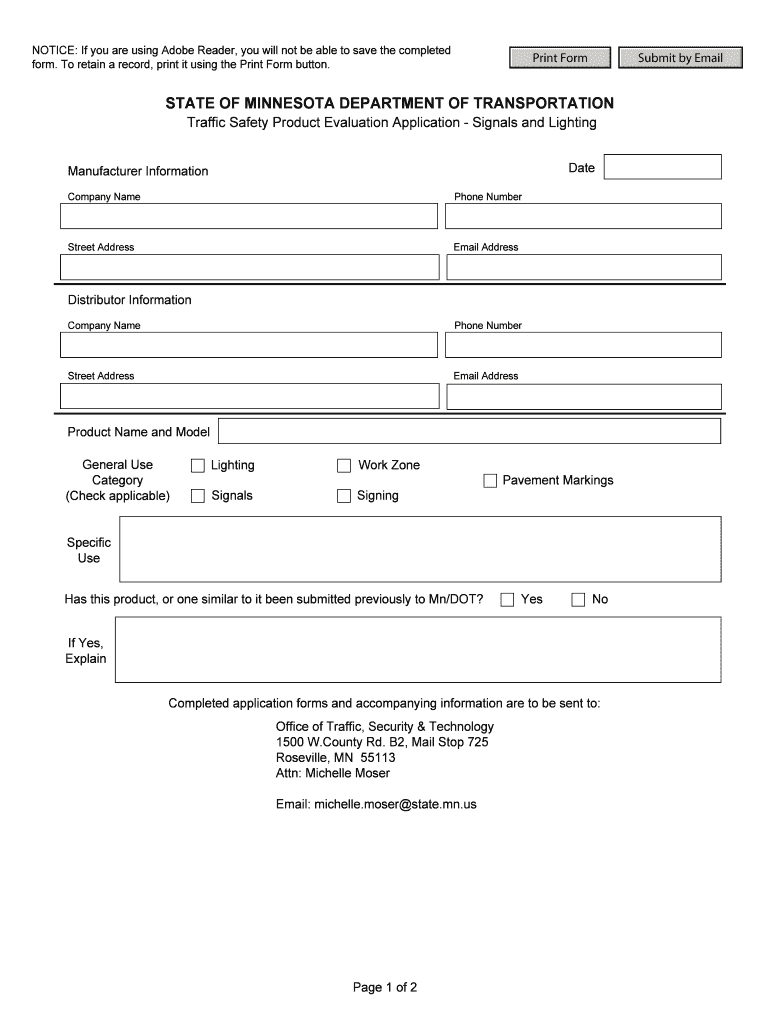 NOTICE: If you are using Adobe Reader, you will not be able to save the completed form. To retain a record, print it using the Print Form button.

Print Form

Submit by Email

STATE OF MINNESOTA DEPARTMENT OF TRANSPORTATION

Traffic Safety Product Evaluation Application - Signals and Lighting

Manufacturer Information

Date

Company Name

Phone Number

Street Address

Email Address

Distributor Information

Company Name

Phone Number

Street Address

Email Address

Product Name and Model

General Use Category (Check applicable)

Lighting

Signals

Work Zone

Signing

Pavement Markings

Specific Use

Has this product, or one similar to it been submitted previously to Mn/DOT?

Yes

No

If Yes, Explain

Completed application forms and accompanying information are to be sent to:

Office of Traffic, Security & Technology
1500 W.County Rd. B2, Mail Stop 725
Roseville, MN 55113
Attn: Michelle Moser

Email: michelle.moser@state.mn.us

Page 1 of 2